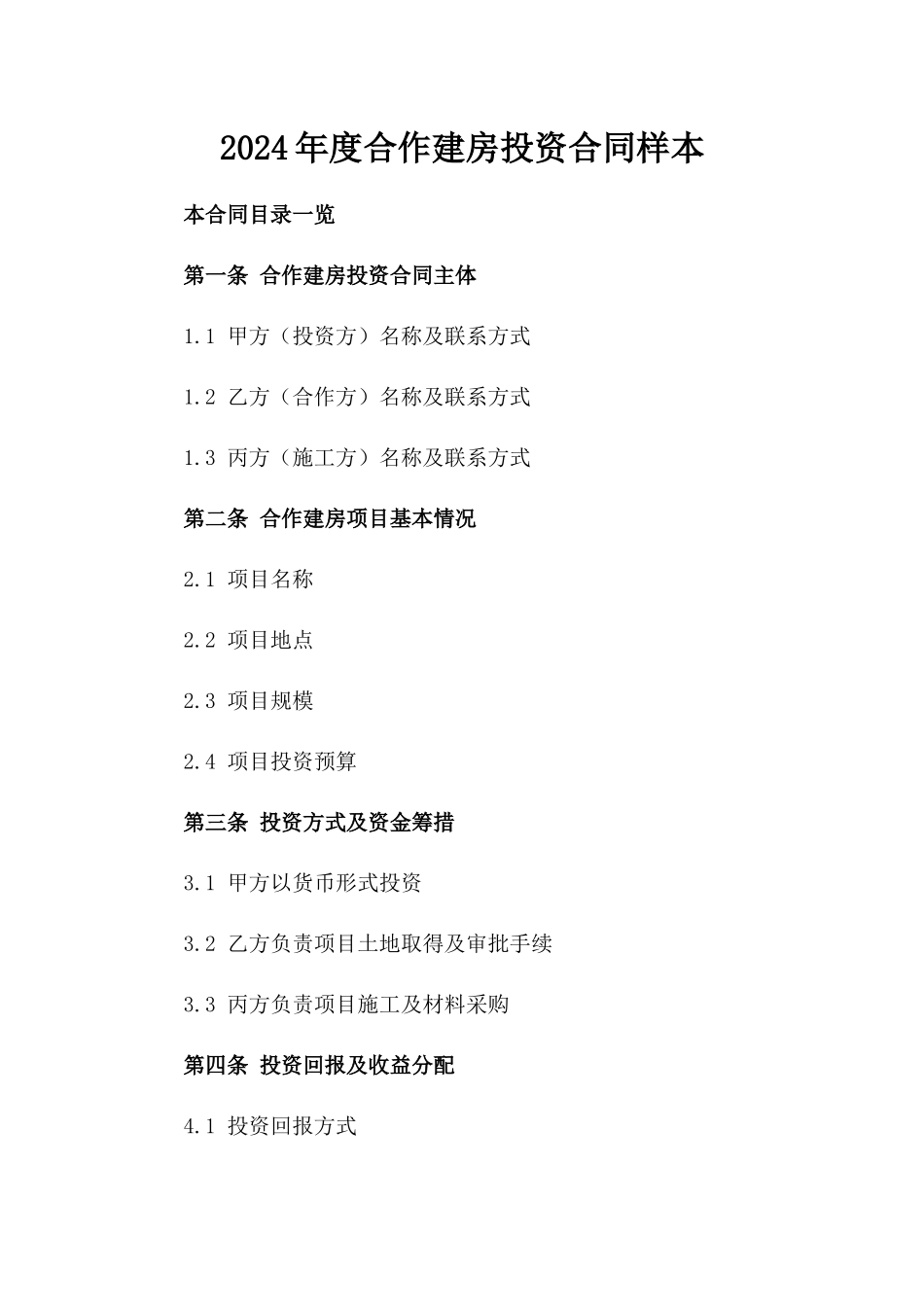 2024年度合作建房投资合同样本

本合同目录一览

第一条 合作建房投资合同主体

1.1 甲方（投资方）名称及联系方式

1.2 乙方（合作方）名称及联系方式

1.3 丙方（施工方）名称及联系方式

第二条 合作建房项目基本情况

2.1 项目名称

2.2 项目地点

2.3 项目规模

2.4 项目投资预算

第三条 投资方式及资金筹措

3.1 甲方以货币形式投资

3.2 乙方负责项目土地取得及审批手续

3.3 丙方负责项目施工及材料采购

第四条 投资回报及收益分配

4.1 投资回报方式